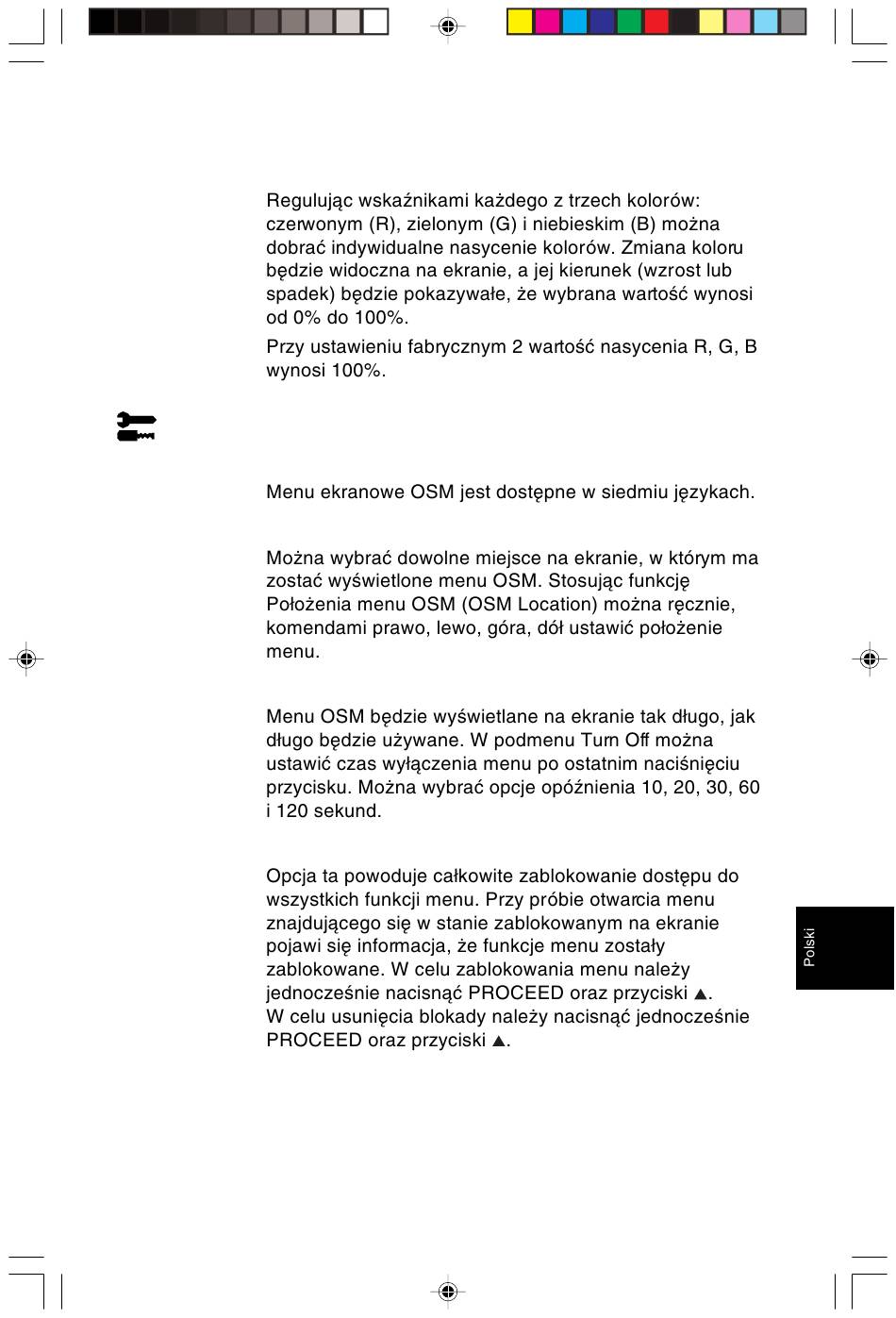 Regulując wskaźnikami każdego z trzech kolorów: czerwonym (R), zielonym (G) i niebieskim (B) można dobrać indywidualne nasycenie kolorów. Zmiana koloru będzie widoczna na ekranie, a jej kierunek (wzrost lub spadek) będzie pokazywałe, że wybrana wartość wynosi od 0% do 100%.

Przy ustawieniu fabrycznym 2 wartość nasycenia R, G, B wynosi 100%.

Menu ekranowe OSM jest dostępne w siedmiu językach.

Można wybrać dowolne miejsce na ekranie, w którym ma zostać wyświetlone menu OSM. Stosując funkcję Położenia menu OSM (OSM Location) można ręcznie, komendami prawo, lewo, góra, dół ustawić położenie menu.

Menu OSM będzie wyświetlane na ekranie tak długo, jak długo będzie używane. W podmenu Turn Off można ustawić czas wyłączenia menu po ostatnim naciśnięciu przycisku. Można wybrać opcje opóźnienia 10, 20, 30, 60 i 120 sekund.

Opcja ta powoduje całkowite zablokowanie dostępu do wszystkich funkcji menu. Przy próbie otwarcia menu znajdującego się w stanie zablokowanym na ekranie pojawi się informacja, że funkcje menu zostały zablokowane. W celu zablokowania menu należy jednocześnie nacisnąć PROCEED oraz przyciski ▲.
W celu usunięcia blokady należy nacisnąć jednocześnie PROCEED oraz przyciski ▲.

Polski